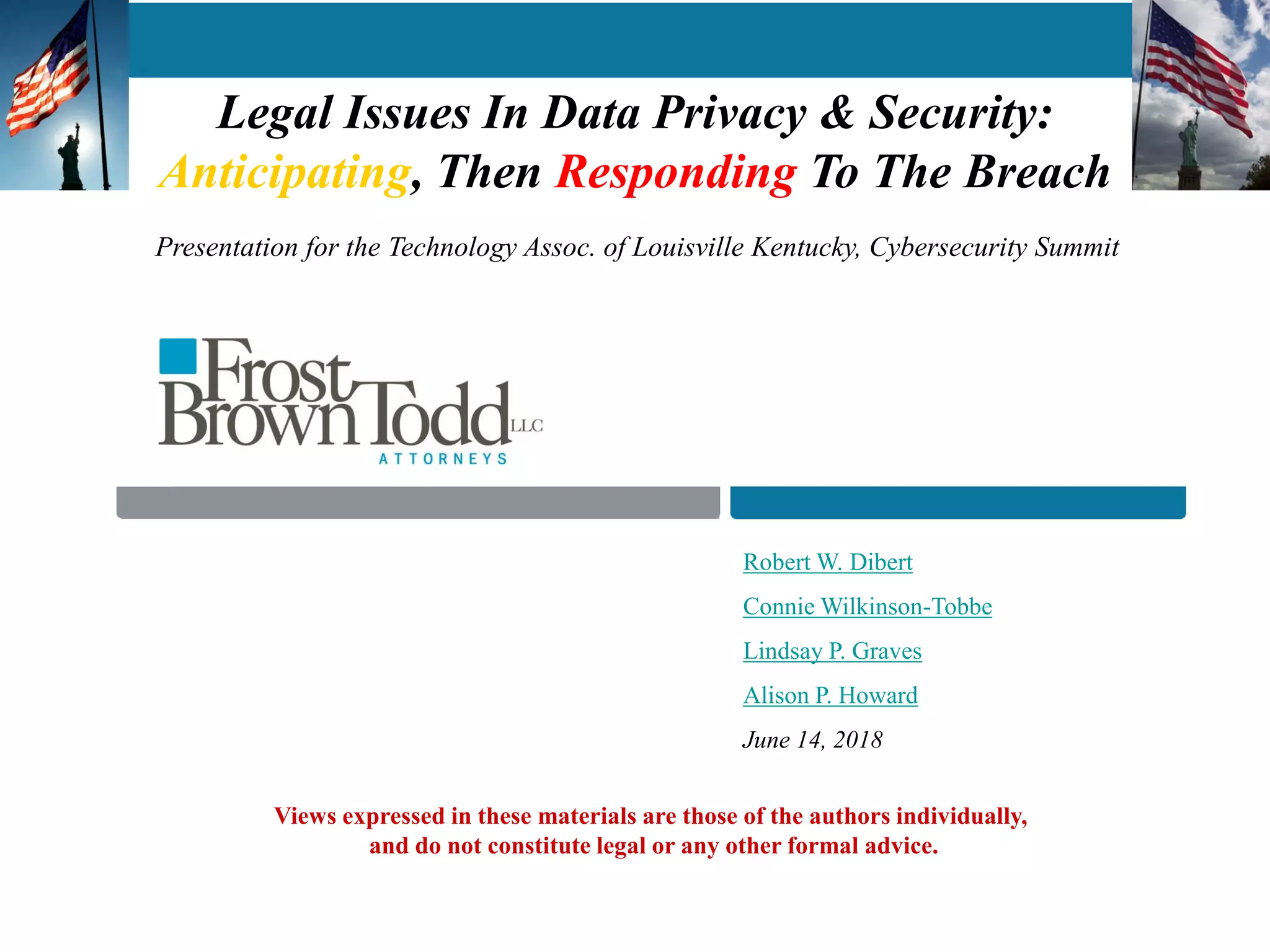 Legal Issues In Data Privacy & Security: Anticipating, Then Responding To The Breach

Presentation for the Technology Assoc. of Louisville Kentucky, Cybersecurity Summit

Frost Brown Todd LLC
ATTORNEYS

Robert W. Dibert

Connie Wilkinson-Tobbe

Lindsay P. Graves

Alison P. Howard

June 14, 2018

Views expressed in these materials are those of the authors individually, and do not constitute legal or any other formal advice.